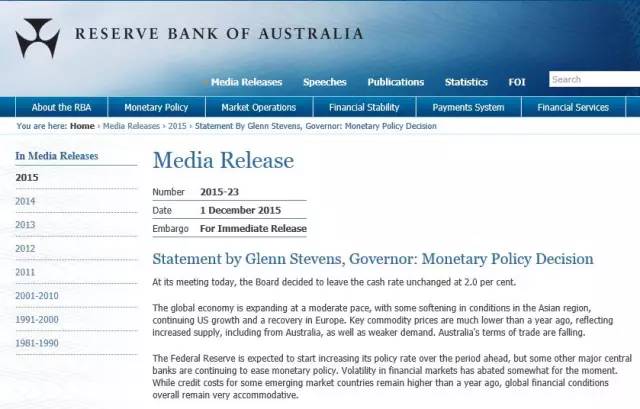 RESERVE BANK OF AUSTRALIA

Media Releases Speeches Publications Statistics FOI Search

About the RBA Monetary Policy Market Operations Financial Stability Payments System Financial Services

You are here: Home › Media Releases › 2015 › Statement By Glenn Stevens, Governor: Monetary Policy Decision

In Media Releases
2015
2014
2013
2012
2011
2001-2010
1991-2000
1981-1990

Media Release

| Number | 2015-23 |
|---|---|
| Date | 1 December 2015 |
| Embargo | For Immediate Release |

Statement by Glenn Stevens, Governor: Monetary Policy Decision

At its meeting today, the Board decided to leave the cash rate unchanged at 2.0 per cent.

The global economy is expanding at a moderate pace, with some softening in conditions in the Asian region, continuing US growth and a recovery in Europe. Key commodity prices are much lower than a year ago, reflecting increased supply, including from Australia, as well as weaker demand. Australia's terms of trade are falling.

The Federal Reserve is expected to start increasing its policy rate over the period ahead, but some other major central banks are continuing to ease monetary policy. Volatility in financial markets has abated somewhat for the moment. While credit costs for some emerging market countries remain higher than a year ago, global financial conditions overall remain very accommodative.